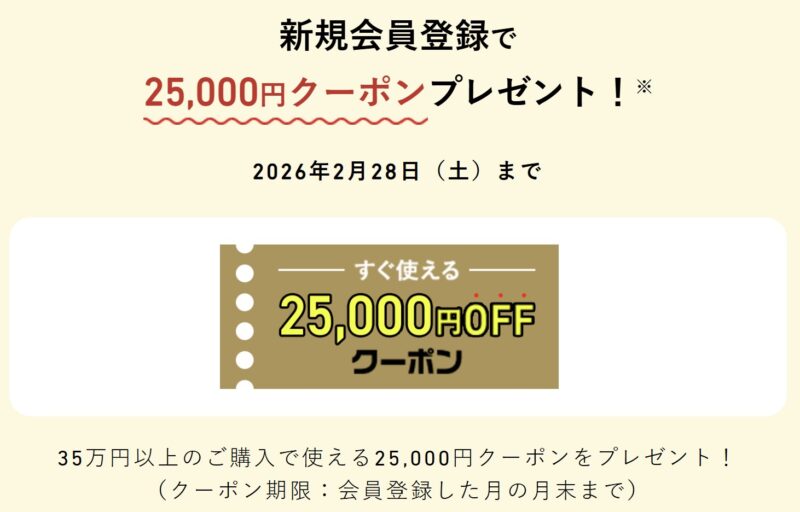 新規会員登録で
25,000円クーポンプレゼント！※

2026年2月28日（土）まで

すぐ使える
25,000円OFF
クーポン

35万円以上のご購入で使える25,000円クーポンをプレゼント！
（クーポン期限：会員登録した月の月末まで）